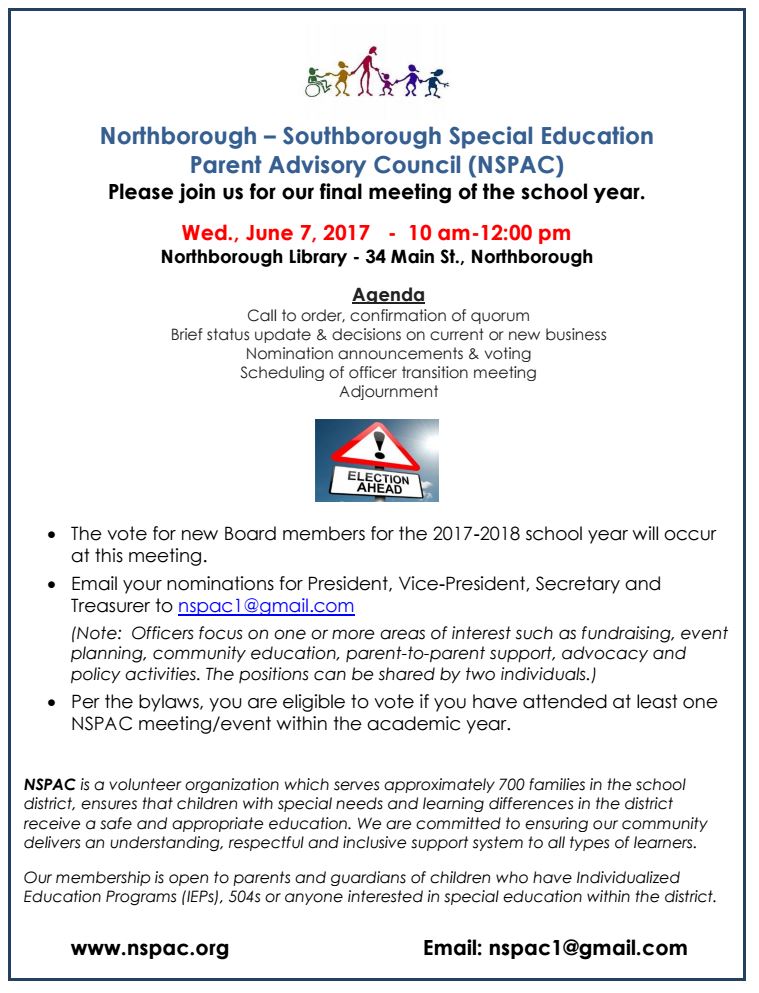 Northborough – Southborough Special Education Parent Advisory Council (NSPAC)
Please join us for our final meeting of the school year.

Wed., June 7, 2017 - 10 am-12:00 pm
Northborough Library - 34 Main St., Northborough

Agenda
Call to order, confirmation of quorum
Brief status update & decisions on current or new business
Nomination announcements & voting
Scheduling of officer transition meeting
Adjournment

ELECTION AHEAD

• The vote for new Board members for the 2017-2018 school year will occur at this meeting.
• Email your nominations for President, Vice-President, Secretary and Treasurer to nspac1@gmail.com
(Note: Officers focus on one or more areas of interest such as fundraising, event planning, community education, parent-to-parent support, advocacy and policy activities. The positions can be shared by two individuals.)
• Per the bylaws, you are eligible to vote if you have attended at least one NSPAC meeting/event within the academic year.

NSPAC is a volunteer organization which serves approximately 700 families in the school district, ensures that children with special needs and learning differences in the district receive a safe and appropriate education. We are committed to ensuring our community delivers an understanding, respectful and inclusive support system to all types of learners.

Our membership is open to parents and guardians of children who have Individualized Education Programs (IEPs), 504s or anyone interested in special education within the district.

www.nspac.org Email: nspac1@gmail.com